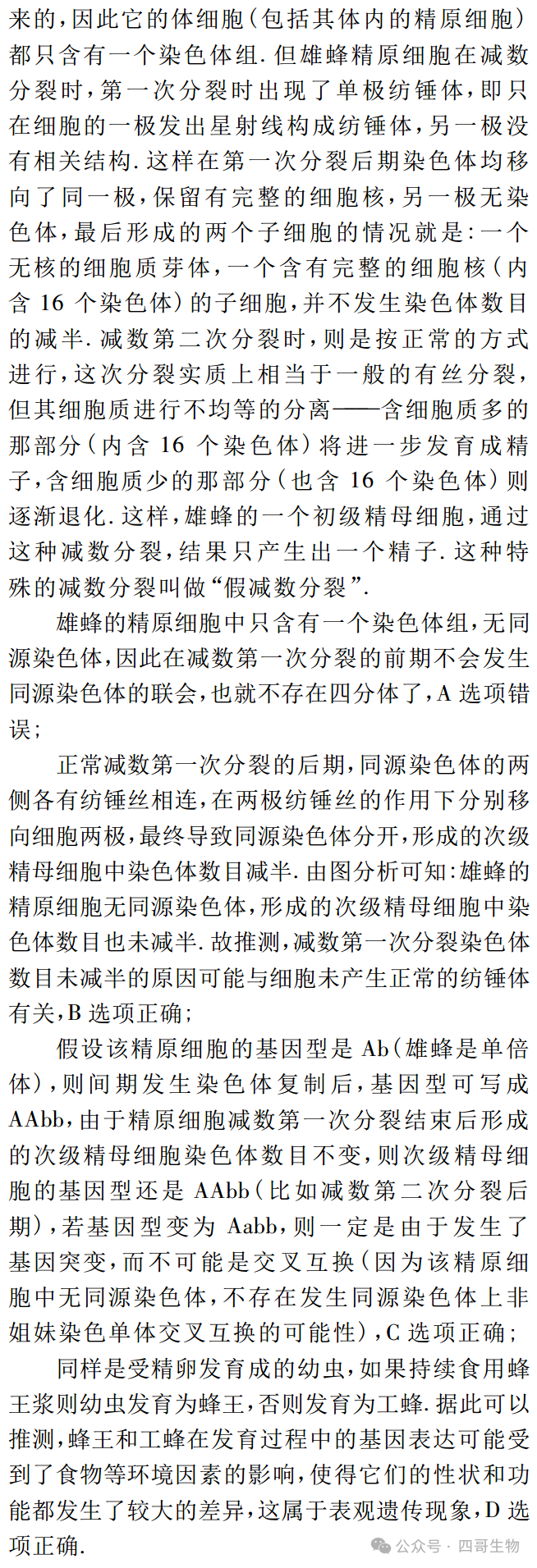 来的，因此它的体细胞（包括其体内的精原细胞）都只含有一个染色体组. 但雄蜂精原细胞在减数分裂时，第一次分裂时出现了单极纺锤体，即只在细胞的一极发出星射线构成纺锤体，另一极没有相关结构. 这样在第一次分裂后期染色体均移向了同一极，保留有完整的细胞核，另一极无染色体，最后形成的两个子细胞的情况就是：一个无核的细胞质芽体，一个含有完整的细胞核（内含 16 个染色体）的子细胞，并不发生染色体数目的减半. 减数第二次分裂时，则是按正常的方式进行，这次分裂实质上相当于一般的有丝分裂，但其细胞质进行不均等的分离——含细胞质多的那部分（内含 16 个染色体）将进一步发育成精子，含细胞质少的那部分（也含 16 个染色体）则逐渐退化. 这样，雄蜂的一个初级精母细胞，通过这种减数分裂，结果只产生出一个精子. 这种特殊的减数分裂叫做“假减数分裂”.

雄蜂的精原细胞中只含有一个染色体组，无同源染色体，因此在减数第一次分裂的前期不会发生同源染色体的联会，也就不存在四分体了，A 选项错误；

正常减数第一次分裂的后期，同源染色体的两侧各有纺锤丝相连，在两极纺锤丝的作用下分别移向细胞两极，最终导致同源染色体分开，形成的次级精母细胞中染色体数目减半. 由图分析可知：雄蜂的精原细胞无同源染色体，形成的次级精母细胞中染色体数目也未减半. 故推测，减数第一次分裂染色体数目未减半的原因可能与细胞未产生正常的纺锤体有关，B 选项正确；

假设该精原细胞的基因型是 Ab（雄蜂是单倍体），则间期发生染色体复制后，基因型可写成 AAbb，由于精原细胞减数第一次分裂结束后形成的次级精母细胞染色体数目不变，则次级精母细胞的基因型还是 AAbb（比如减数第二次分裂后期），若基因型变为 Aabb，则一定是由于发生了基因突变，而不可能是交叉互换（因为该精原细胞中无同源染色体，不存在发生同源染色体上非姐妹染色单体交叉互换的可能性），C 选项正确；

同样是受精卵发育成的幼虫，如果持续食用蜂王浆则幼虫发育为蜂王，否则发育为工蜂. 据此可以推测，蜂王和工蜂在发育过程中的基因表达可能受到了食物等环境因素的影响，使得它们的性状和功能都发生了较大的差异，这属于表观遗传现象，D 选项正确.

公众号 · 四哥生物